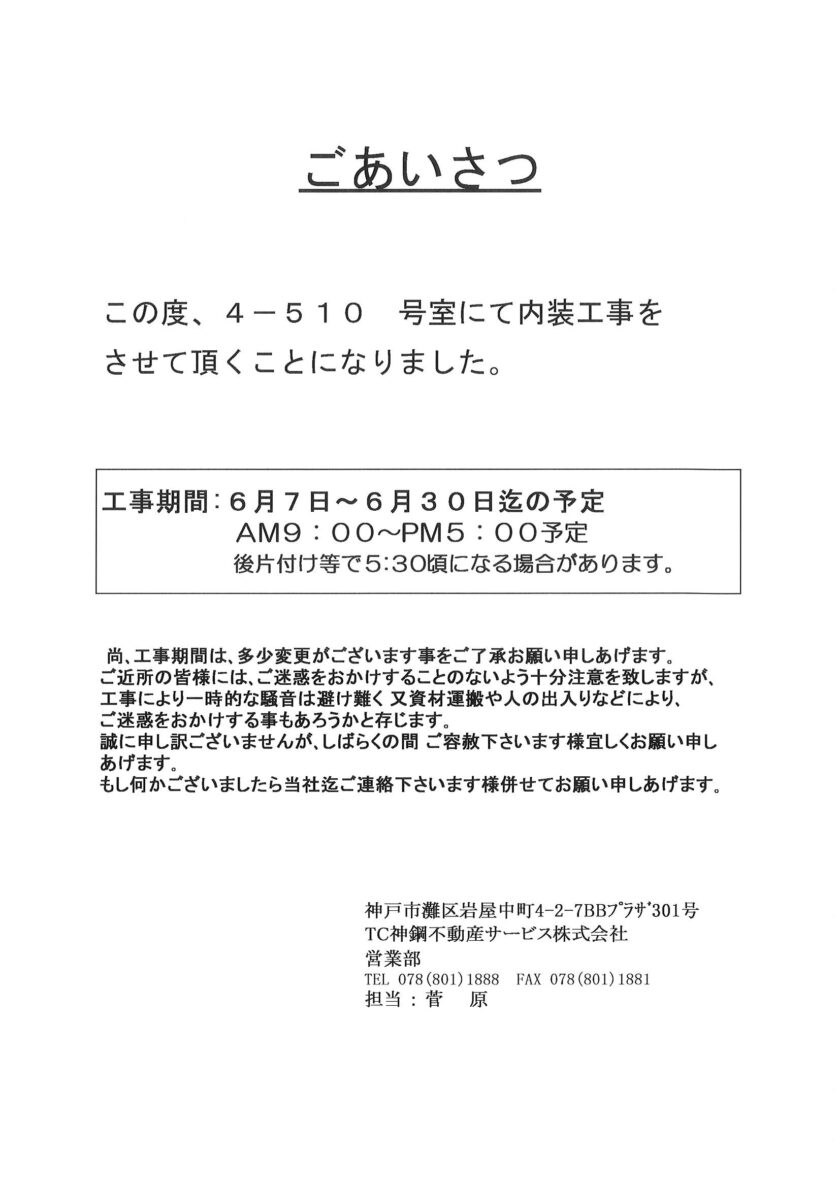 ごあいさつ

この度、４－５１０　号室にて内装工事をさせて頂くことになりました。

工事期間：６月７日～６月３０日迄の予定
AM９：００～PM５：００予定
後片付け等で5:30頃になる場合があります。

尚、工事期間は、多少変更がございます事をご了承お願い申しあげます。
ご近所の皆様には、ご迷惑をおかけすることのないよう十分注意を致しますが、工事により一時的な騒音は避け難く又資材運搬や人の出入りなどにより、ご迷惑をおかけする事もあろうかと存じます。
誠に申し訳ございませんが、しばらくの間 ご容赦下さいます様宜しくお願い申しあげます。
もし何かございましたら当社迄ご連絡下さいます様併せてお願い申しあげます。

神戸市灘区岩屋中町4-2-7BBﾌﾟﾗｻﾞ301号
TC神鋼不動産サービス株式会社
営業部
TEL 078(801)1888　FAX 078(801)1881
担当：菅　原